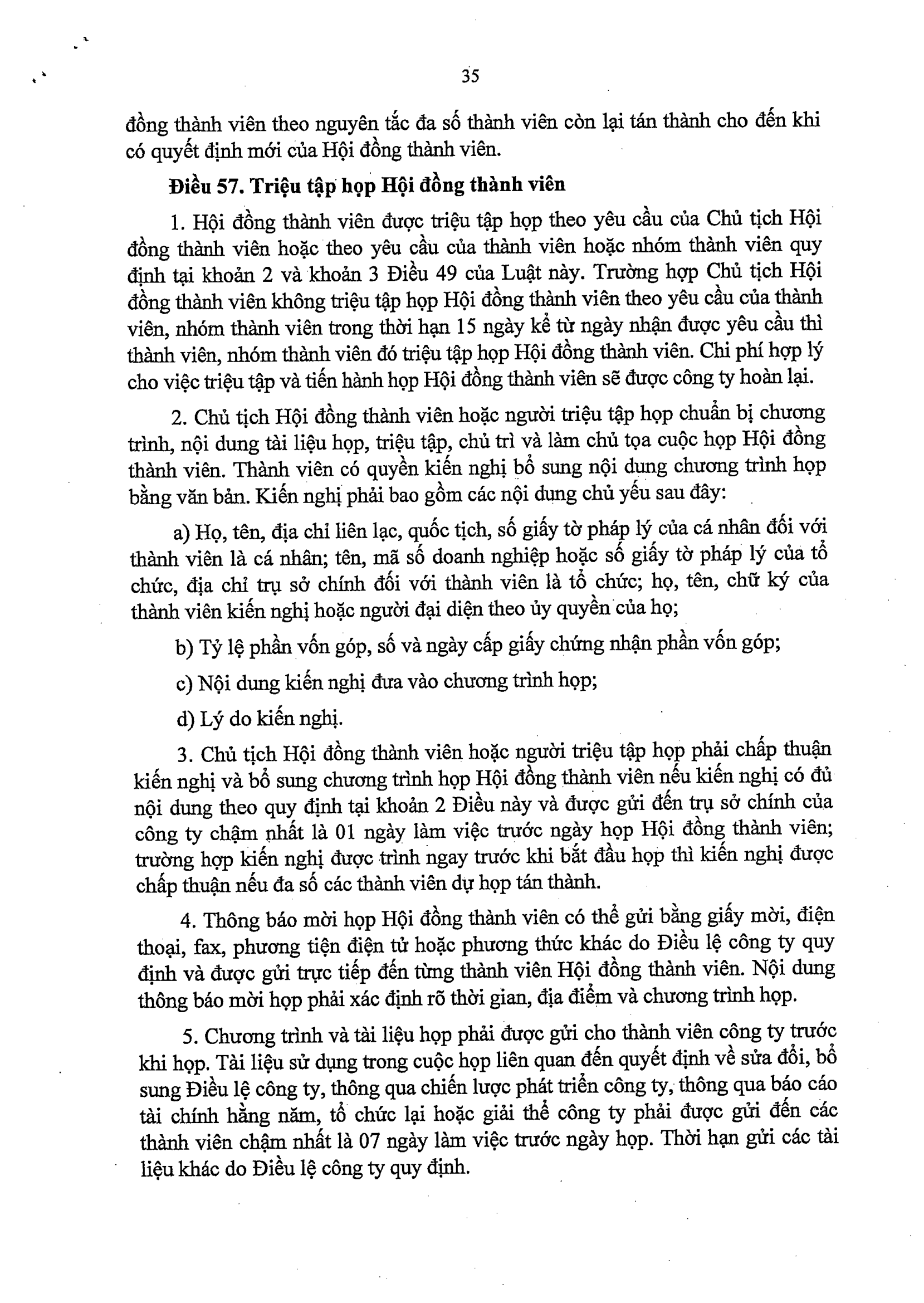 35

đồng thành viên theo nguyên tắc đa số thành viên còn lại tán thành cho đến khi có quyết định mới của Hội đồng thành viên.

Điều 57. Triệu tập họp Hội đồng thành viên

1. Hội đồng thành viên được triệu tập họp theo yêu cầu của Chủ tịch Hội đồng thành viên hoặc theo yêu cầu của thành viên hoặc nhóm thành viên quy định tại khoản 2 và khoản 3 Điều 49 của Luật này. Trường hợp Chủ tịch Hội đồng thành viên không triệu tập họp Hội đồng thành viên theo yêu cầu của thành viên, nhóm thành viên trong thời hạn 15 ngày kể từ ngày nhận được yêu cầu thì thành viên, nhóm thành viên đó triệu tập họp Hội đồng thành viên. Chi phí hợp lý cho việc triệu tập và tiến hành họp Hội đồng thành viên sẽ được công ty hoàn lại.

2. Chủ tịch Hội đồng thành viên hoặc người triệu tập họp chuẩn bị chương trình, nội dung tài liệu họp, triệu tập, chủ trì và làm chủ tọa cuộc họp Hội đồng thành viên. Thành viên có quyền kiến nghị bổ sung nội dung chương trình họp bằng văn bản. Kiến nghị phải bao gồm các nội dung chủ yếu sau đây:

a) Họ, tên, địa chỉ liên lạc, quốc tịch, số giấy tờ pháp lý của cá nhân đối với thành viên là cá nhân; tên, mã số doanh nghiệp hoặc số giấy tờ pháp lý của tổ chức, địa chỉ trụ sở chính đối với thành viên là tổ chức; họ, tên, chữ ký của thành viên kiến nghị hoặc người đại diện theo ủy quyền của họ;

b) Tỷ lệ phần vốn góp, số và ngày cấp giấy chứng nhận phần vốn góp;

c) Nội dung kiến nghị đưa vào chương trình họp;

d) Lý do kiến nghị.

3. Chủ tịch Hội đồng thành viên hoặc người triệu tập họp phải chấp thuận kiến nghị và bổ sung chương trình họp Hội đồng thành viên nếu kiến nghị có đủ nội dung theo quy định tại khoản 2 Điều này và được gửi đến trụ sở chính của công ty chậm nhất là 01 ngày làm việc trước ngày họp Hội đồng thành viên; trường hợp kiến nghị được trình ngay trước khi bắt đầu họp thì kiến nghị được chấp thuận nếu đa số các thành viên dự họp tán thành.

4. Thông báo mời họp Hội đồng thành viên có thể gửi bằng giấy mời, điện thoại, fax, phương tiện điện tử hoặc phương thức khác do Điều lệ công ty quy định và được gửi trực tiếp đến từng thành viên Hội đồng thành viên. Nội dung thông báo mời họp phải xác định rõ thời gian, địa điểm và chương trình họp.

5. Chương trình và tài liệu họp phải được gửi cho thành viên công ty trước khi họp. Tài liệu sử dụng trong cuộc họp liên quan đến quyết định về sửa đổi, bổ sung Điều lệ công ty, thông qua chiến lược phát triển công ty, thông qua báo cáo tài chính hằng năm, tổ chức lại hoặc giải thể công ty phải được gửi đến các thành viên chậm nhất là 07 ngày làm việc trước ngày họp. Thời hạn gửi các tài liệu khác do Điều lệ công ty quy định.